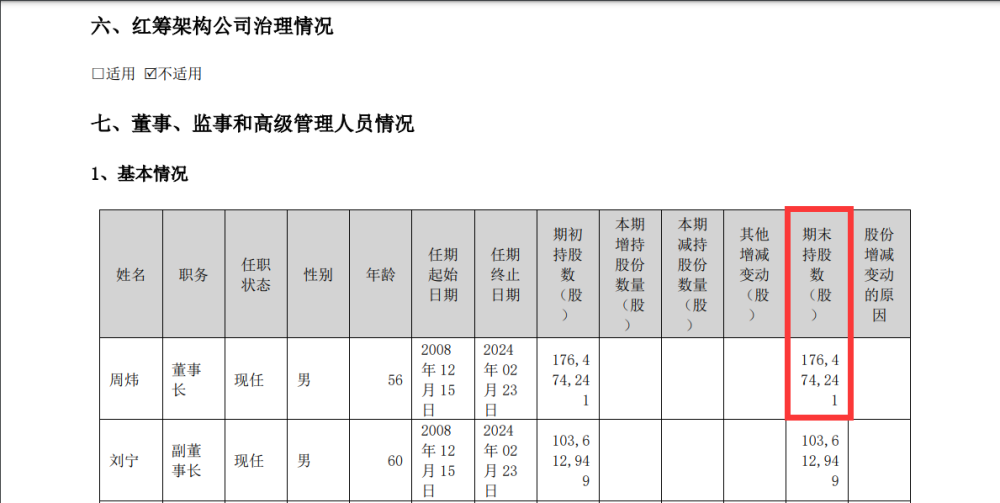 六、红筹架构公司治理情况

☐适用 ☑不适用

七、董事、监事和高级管理人员情况

1、基本情况

| 姓名 | 职务 | 任职状态 | 性别 | 年龄 | 任期起始日期 | 任期终止日期 | 期初持股数（股） | 本期增持股份数量（股） | 本期减持股份数量（股） | 其他增减变动（股） | 期末持股数（股） | 股份增减变动的原因 |
|---|---|---|---|---|---|---|---|---|---|---|---|---|
| 周炜 | 董事长 | 现任 | 男 | 56 | 2008年12月15日 | 2024年02月23日 | 176,474,241 |  |  |  | 176,474,241 |  |
| 刘宁 | 副董事长 | 现任 | 男 | 60 | 2008年12月15日 | 2024年02月23日 | 103,612,949 |  |  |  | 103,612,949 |  |